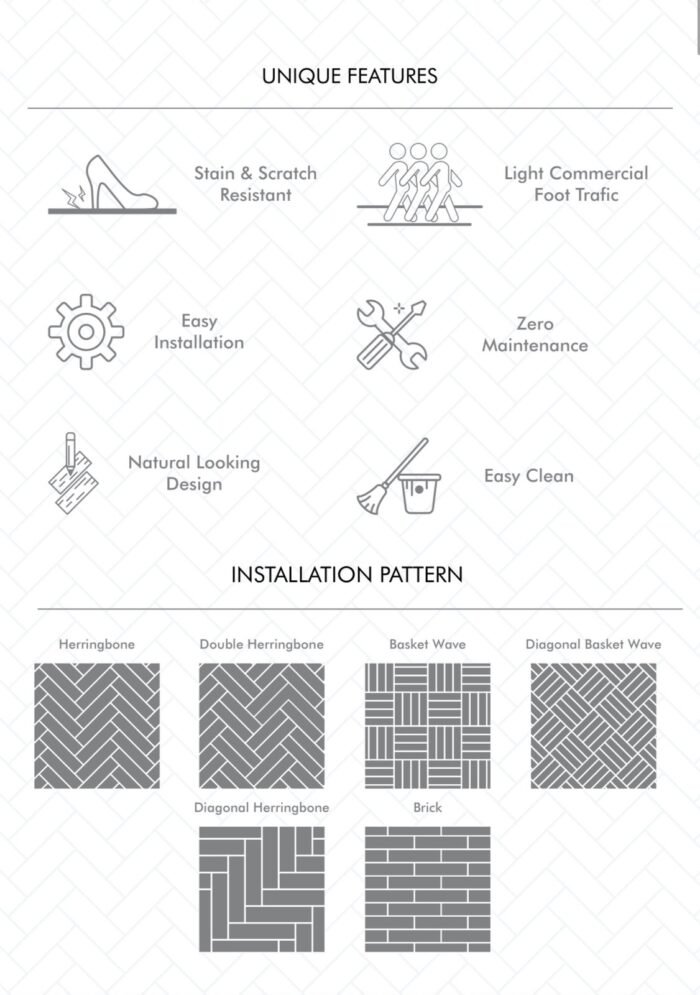 UNIQUE FEATURES

Stain & Scratch Resistant

Light Commercial Foot Trafic

Easy Installation

Zero Maintenance

Natural Looking Design

Easy Clean

INSTALLATION PATTERN

Herringbone

Double Herringbone

Basket Wave

Diagonal Basket Wave

Diagonal Herringbone

Brick